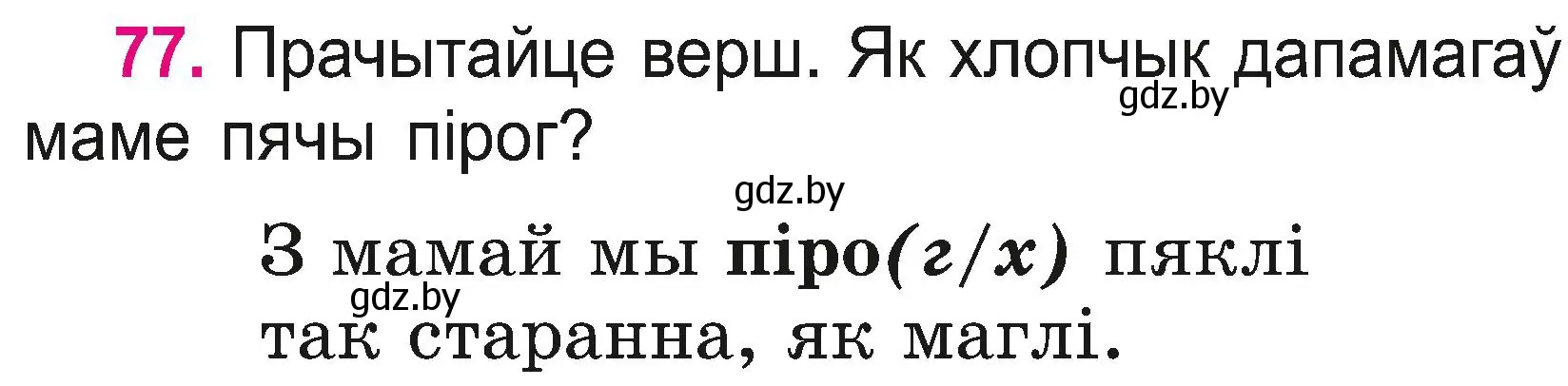 77. Прачытайце верш. Як хлопчык дапамагаў маме пячы пірог?

gdz.by

gdz.by

З мамай мы піро(г/х) пяклі
gdz.by
так старанна, як маглі.